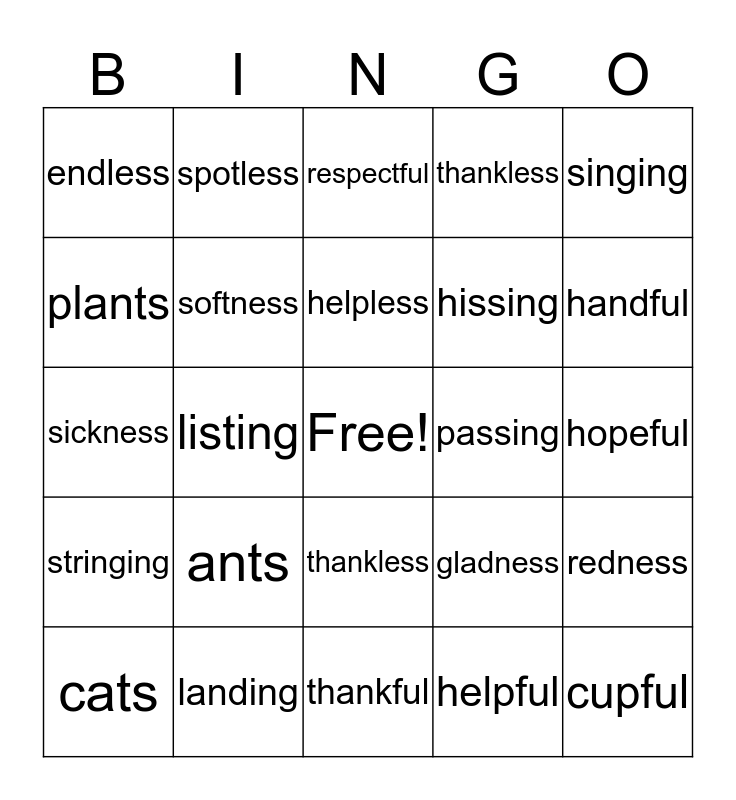 | B | I | N | G | O |
|---|---|---|---|---|
| endless | spotless | respectful | thankless | singing |
| plants | softness | helpless | hissing | handful |
| sickness | listing | Free! | passing | hopeful |
| stringing | ants | thankless | gladness | redness |
| cats | landing | thankful | helpful | cupful |